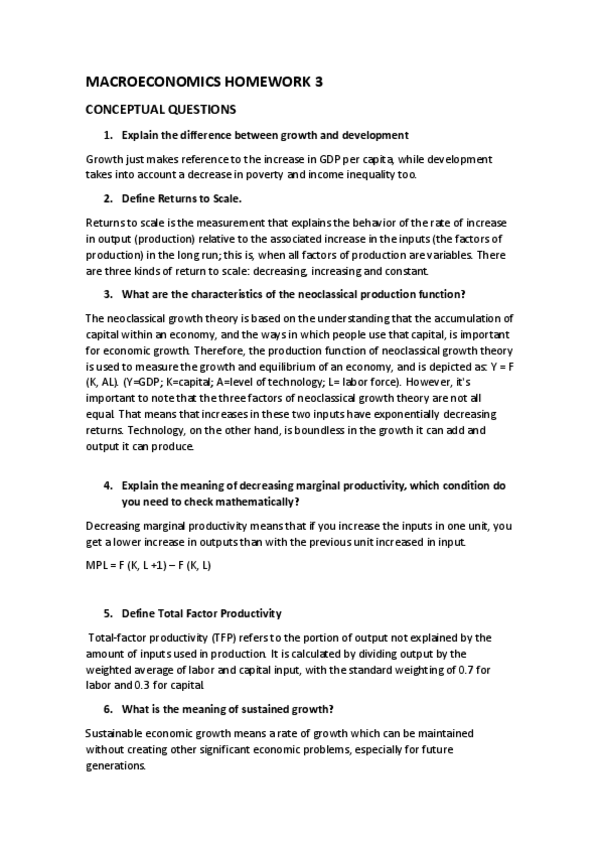 MACROECONOMICS HOMEWORK 3

CONCEPTUAL QUESTIONS

1. Explain the difference between growth and development

Growth just makes reference to the increase in GDP per capita, while development takes into account a decrease in poverty and income inequality too.

2. Define Returns to Scale.

Returns to scale is the measurement that explains the behavior of the rate of increase in output (production) relative to the associated increase in the inputs (the factors of production) in the long run; this is, when all factors of production are variables. There are three kinds of return to scale: decreasing, increasing and constant.

3. What are the characteristics of the neoclassical production function?

The neoclassical growth theory is based on the understanding that the accumulation of capital within an economy, and the ways in which people use that capital, is important for economic growth. Therefore, the production function of neoclassical growth theory is used to measure the growth and equilibrium of an economy, and is depicted as: Y = F (K, AL). (Y=GDP; K=capital; A=level of technology; L= labor force). However, it's important to note that the three factors of neoclassical growth theory are not all equal. That means that increases in these two inputs have exponentially decreasing returns. Technology, on the other hand, is boundless in the growth it can add and output it can produce.

4. Explain the meaning of decreasing marginal productivity, which condition do you need to check mathematically?

Decreasing marginal productivity means that if you increase the inputs in one unit, you get a lower increase in outputs than with the previous unit increased in input.

MPL = F (K, L +1) – F (K, L)

5. Define Total Factor Productivity

Total-factor productivity (TFP) refers to the portion of output not explained by the amount of inputs used in production. It is calculated by dividing output by the weighted average of labor and capital input, with the standard weighting of 0.7 for labor and 0.3 for capital.

6. What is the meaning of sustained growth?

Sustainable economic growth means a rate of growth which can be maintained without creating other significant economic problems, especially for future generations.